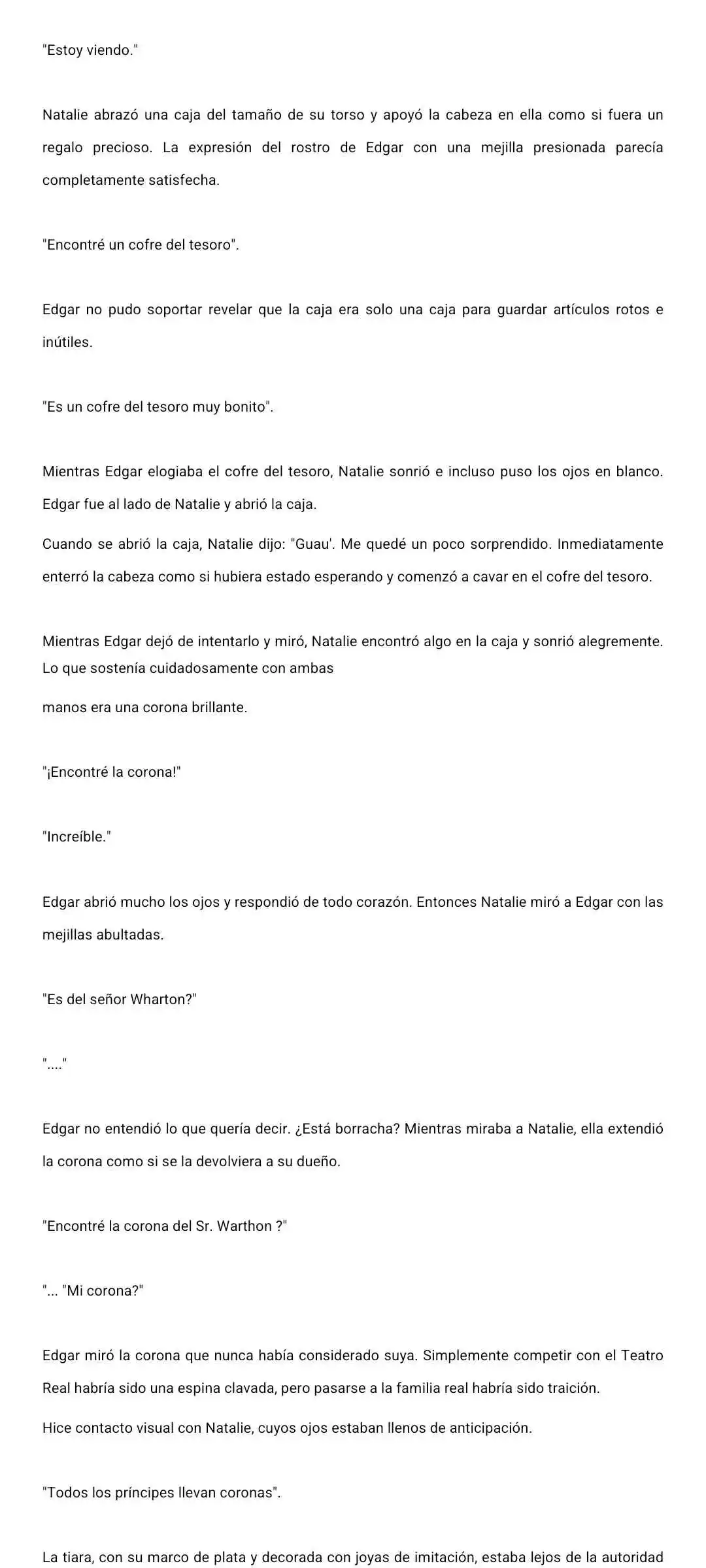 "Estoy viendo."

Natalie abrazó una caja del tamaño de su torso y apoyó la cabeza en ella como si fuera un regalo precioso. La expresión del rostro de Edgar con una mejilla presionada parecía completamente satisfecha.

"Encontré un cofre del tesoro".

Edgar no pudo soportar revelar que la caja era solo una caja para guardar artículos rotos e inútiles.

"Es un cofre del tesoro muy bonito".

Mientras Edgar elogiaba el cofre del tesoro, Natalie sonrió e incluso puso los ojos en blanco. Edgar fue al lado de Natalie y abrió la caja.

Cuando se abrió la caja, Natalie dijo: "Guau'. Me quedé un poco sorprendido. Inmediatamente enterró la cabeza como si hubiera estado esperando y comenzó a cavar en el cofre del tesoro.

Mientras Edgar dejó de intentarlo y miró, Natalie encontró algo en la caja y sonrió alegremente. Lo que sostenía cuidadosamente con ambas

manos era una corona brillante.

"¡Encontré la corona!"

"Increíble."

Edgar abrió mucho los ojos y respondió de todo corazón. Entonces Natalie miró a Edgar con las mejillas abultadas.

"Es del señor Wharton?"

"...."

Edgar no entendió lo que quería decir. ¿Está borracha? Mientras miraba a Natalie, ella extendió la corona como si se la devolviera a su dueño.

"Encontré la corona del Sr. Warthon ?"

"... "Mi corona?"

Edgar miró la corona que nunca había considerado suya. Simplemente competir con el Teatro Real habría sido una espina clavada, pero pasarse a la familia real habría sido traición.

Hice contacto visual con Natalie, cuyos ojos estaban llenos de anticipación.

"Todos los príncipes llevan coronas".

La tiara, con su marco de plata y decorada con joyas de imitación, estaba lejos de la autoridad